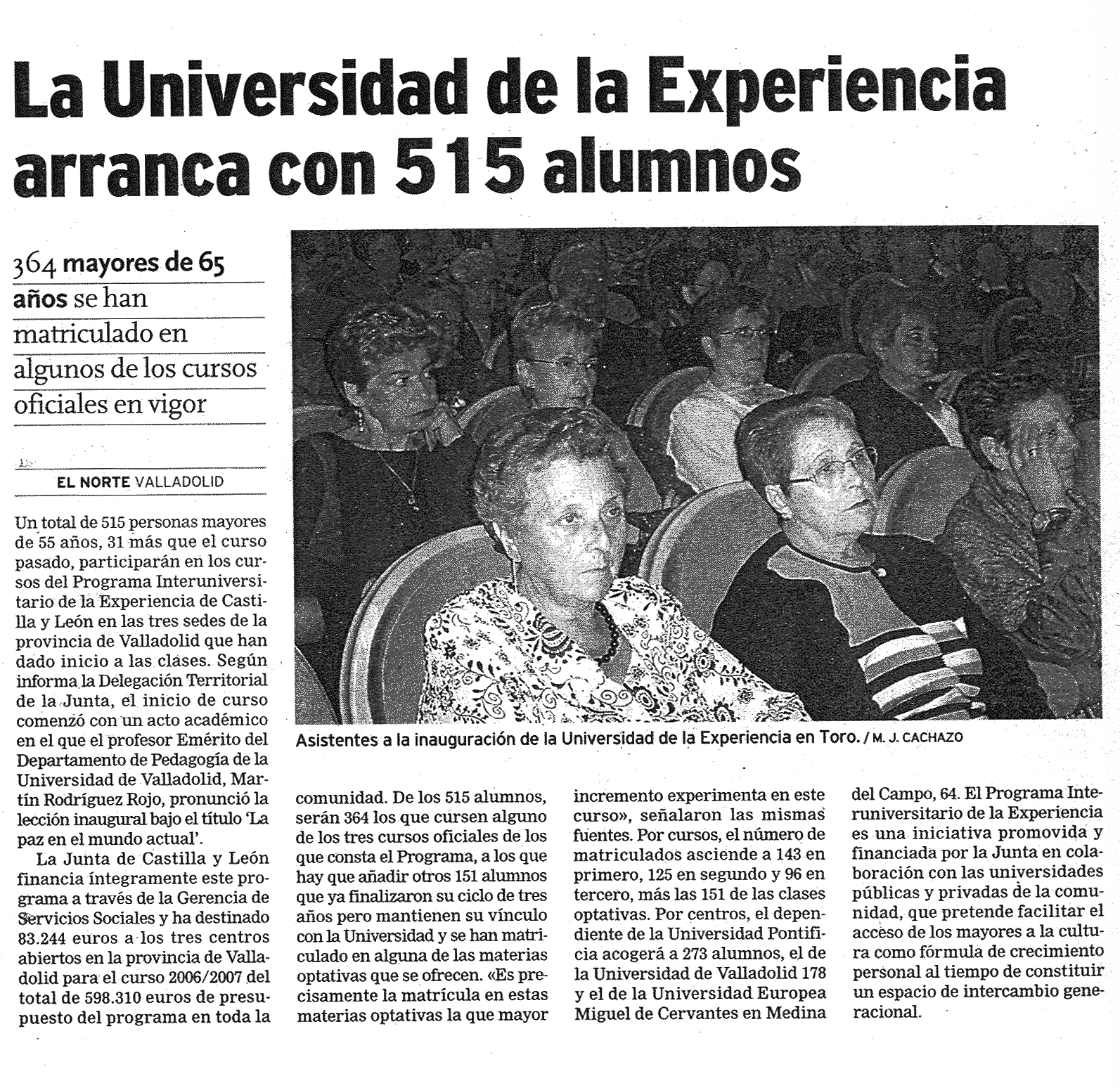 La Universidad de la Experiencia arranca con 515 alumnos

364 mayores de 65 años se han matriculado en algunos de los cursos oficiales en vigor

EL NORTE VALLADOLID

Un total de 515 personas mayores de 55 años, 31 más que el curso pasado, participarán en los cursos del Programa Interuniversitario de la Experiencia de Castilla y León en las tres sedes de la provincia de Valladolid que han dado inicio a las clases. Según informa la Delegación Territorial de la Junta, el inicio de curso comenzó con un acto académico en el que el profesor Emérito del Departamento de Pedagogía de la Universidad de Valladolid, Martín Rodríguez Rojo, pronunció la lección inaugural bajo el título 'La paz en el mundo actual'.

La Junta de Castilla y León financia íntegramente este programa a través de la Gerencia de Servicios Sociales y ha destinado 83.244 euros a los tres centros abiertos en la provincia de Valladolid para el curso 2006/2007 del total de 598.310 euros de presupuesto del programa en toda la comunidad. De los 515 alumnos, serán 364 los que cursen alguno de los tres cursos oficiales de los que consta el Programa, a los que hay que añadir otros 151 alumnos que ya finalizaron su ciclo de tres años pero mantienen su vínculo con la Universidad y se han matriculado en alguna de las materias optativas que se ofrecen. «Es precisamente la matrícula en estas materias optativas la que mayor incremento experimenta en este curso», señalaron las mismas fuentes. Por cursos, el número de matriculados asciende a 143 en primero, 125 en segundo y 96 en tercero, más las 151 de las clases optativas. Por centros, el dependiente de la Universidad Pontificia acogerá a 273 alumnos, el de la Universidad de Valladolid 178 y el de la Universidad Europea Miguel de Cervantes en Medina del Campo, 64. El Programa Interuniversitario de la Experiencia es una iniciativa promovida y financiada por la Junta en colaboración con las universidades públicas y privadas de la comunidad, que pretende facilitar el acceso de los mayores a la cultura como fórmula de crecimiento personal al tiempo de constituir un espacio de intercambio generacional.

Asistentes a la inauguración de la Universidad de la Experiencia en Toro. / M. J. CACHAZO